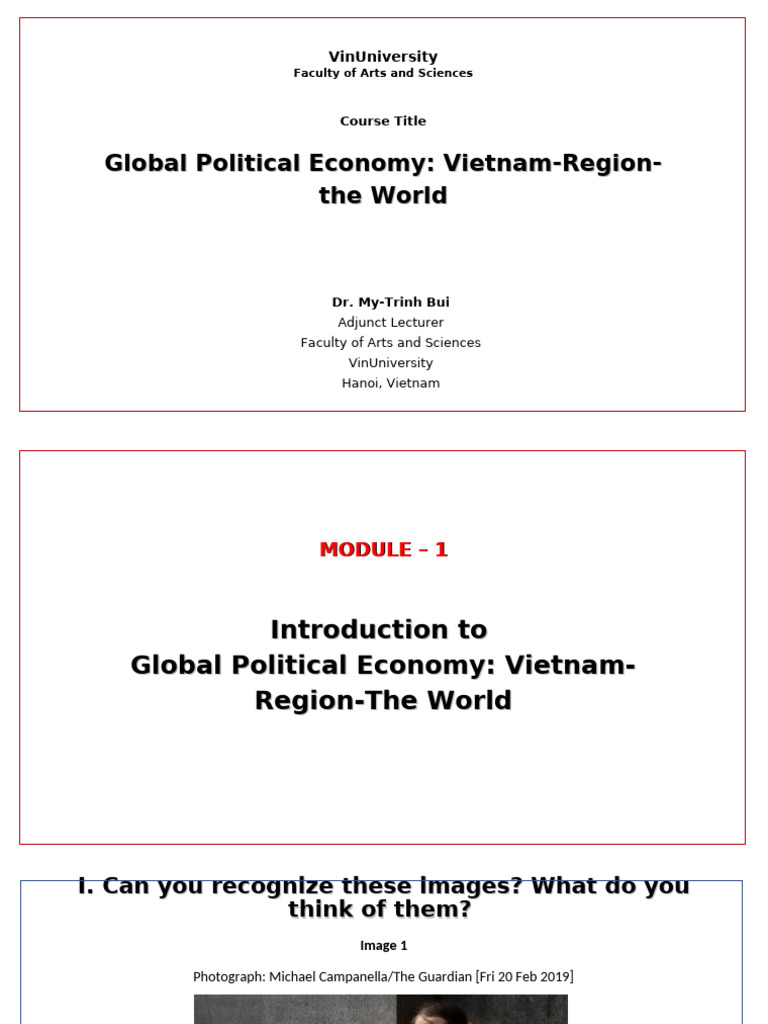 VinUniversity
Faculty of Arts and Sciences

Course Title

Global Political Economy: Vietnam-Region-the World

Dr. My-Trinh Bui
Adjunct Lecturer
Faculty of Arts and Sciences
VinUniversity
Hanoi, Vietnam

MODULE – 1

Introduction to
Global Political Economy: Vietnam-Region-The World

I. Can you recognize these images? What do you think of them?

Image 1

Photograph: Michael Campanella/The Guardian [Fri 20 Feb 2019]